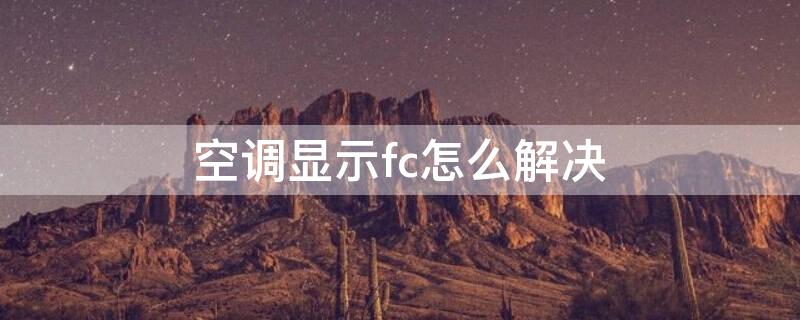 空调显示fc怎么解决